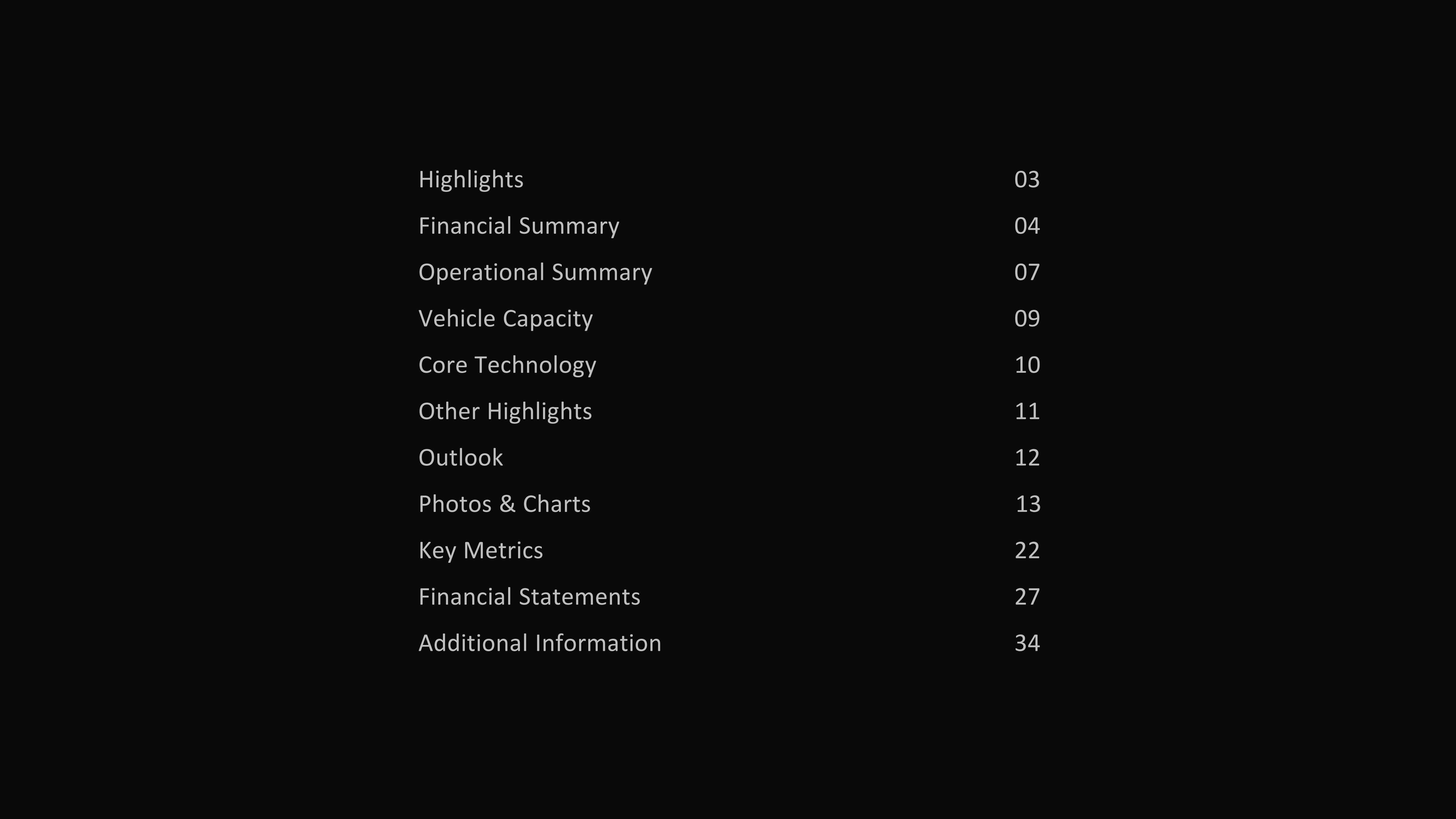 Highlights 03
Financial Summary 04
Operational Summary 07
Vehicle Capacity 09
Core Technology 10
Other Highlights 11
Outlook 12
Photos & Charts 13
Key Metrics 22
Financial Statements 27
Additional Information 34